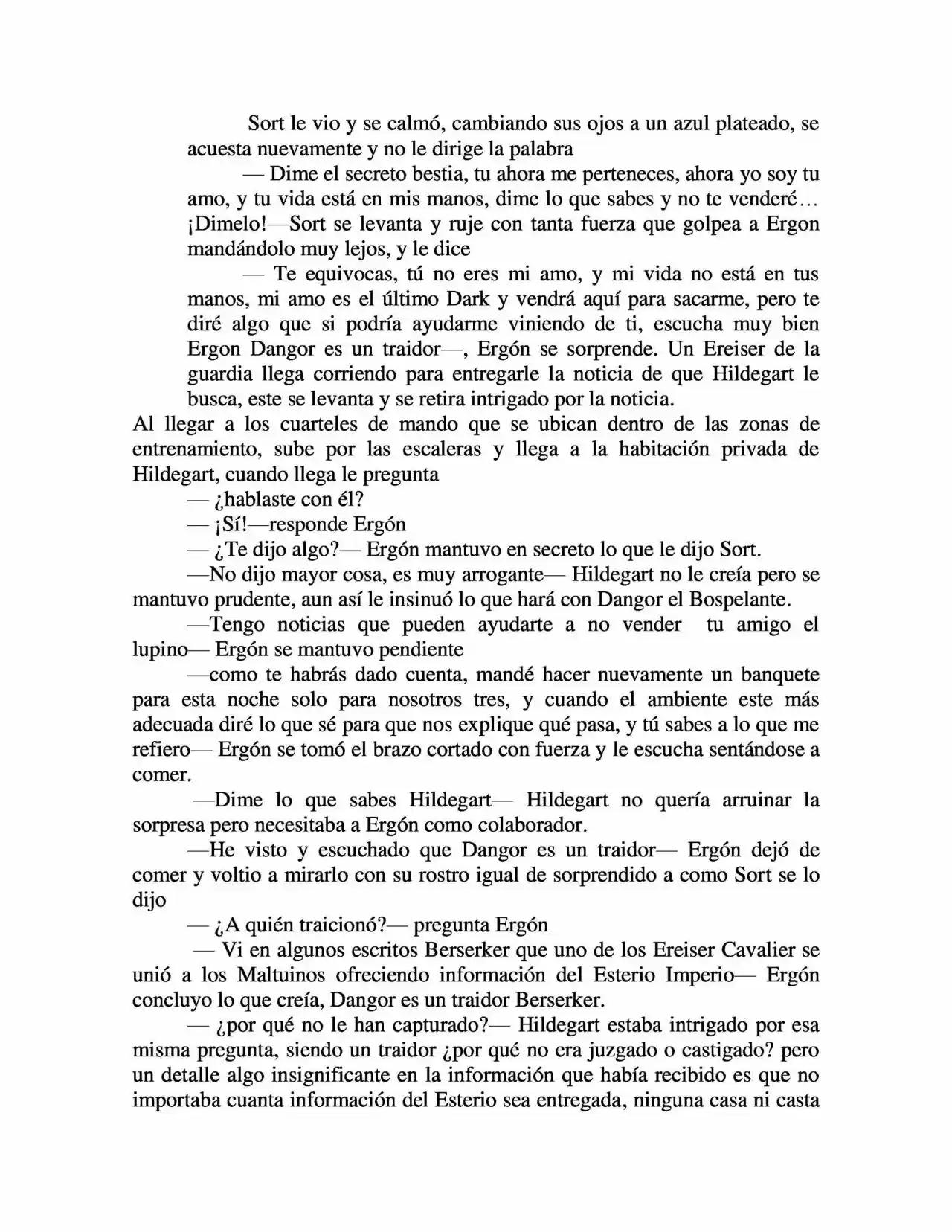 Sort le vio y se calmó, cambiando sus ojos a un azul plateado, se acuesta nuevamente y no le dirige la palabra

— Dime el secreto bestia, tu ahora me perteneces, ahora yo soy tu amo, y tu vida está en mis manos, dime lo que sabes y no te venderé… ¡Dimelo!—Sort se levanta y ruje con tanta fuerza que golpea a Ergon mandándolo muy lejos, y le dice

— Te equivocas, tú no eres mi amo, y mi vida no está en tus manos, mi amo es el último Dark y vendrá aquí para sacarme, pero te diré algo que si podría ayudarme viniendo de ti, escucha muy bien Ergon Dangor es un traidor—, Ergón se sorprende. Un Ereiser de la guardia llega corriendo para entregarle la noticia de que Hildegart le busca, este se levanta y se retira intrigado por la noticia.

Al llegar a los cuarteles de mando que se ubican dentro de las zonas de entrenamiento, sube por las escaleras y llega a la habitación privada de Hildegart, cuando llega le pregunta

— ¿hablaste con él?

— ¡Sí!—responde Ergón

— ¿Te dijo algo?— Ergón mantuvo en secreto lo que le dijo Sort.

—No dijo mayor cosa, es muy arrogante— Hildegart no le creía pero se mantuvo prudente, aun así le insinuó lo que hará con Dangor el Bospelante.

—Tengo noticias que pueden ayudarte a no vender tu amigo el lupino— Ergón se mantuvo pendiente

—como te habrás dado cuenta, mandé hacer nuevamente un banquete para esta noche solo para nosotros tres, y cuando el ambiente este más adecuada diré lo que sé para que nos explique qué pasa, y tú sabes a lo que me refiero— Ergón se tomó el brazo cortado con fuerza y le escucha sentándose a comer.

—Dime lo que sabes Hildegart— Hildegart no quería arruinar la sorpresa pero necesitaba a Ergón como colaborador.

—He visto y escuchado que Dangor es un traidor— Ergón dejó de comer y voltio a mirarlo con su rostro igual de sorprendido a como Sort se lo dijo

— ¿A quién traicionó?— pregunta Ergón

— Vi en algunos escritos Berserker que uno de los Ereiser Cavalier se unió a los Maltuinos ofreciendo información del Esterio Imperio— Ergón concluyo lo que creía, Dangor es un traidor Berserker.

— ¿por qué no le han capturado?— Hildegart estaba intrigado por esa misma pregunta, siendo un traidor ¿por qué no era juzgado o castigado? pero un detalle algo insignificante en la información que había recibido es que no importaba cuanta información del Esterio sea entregada, ninguna casa ni casta